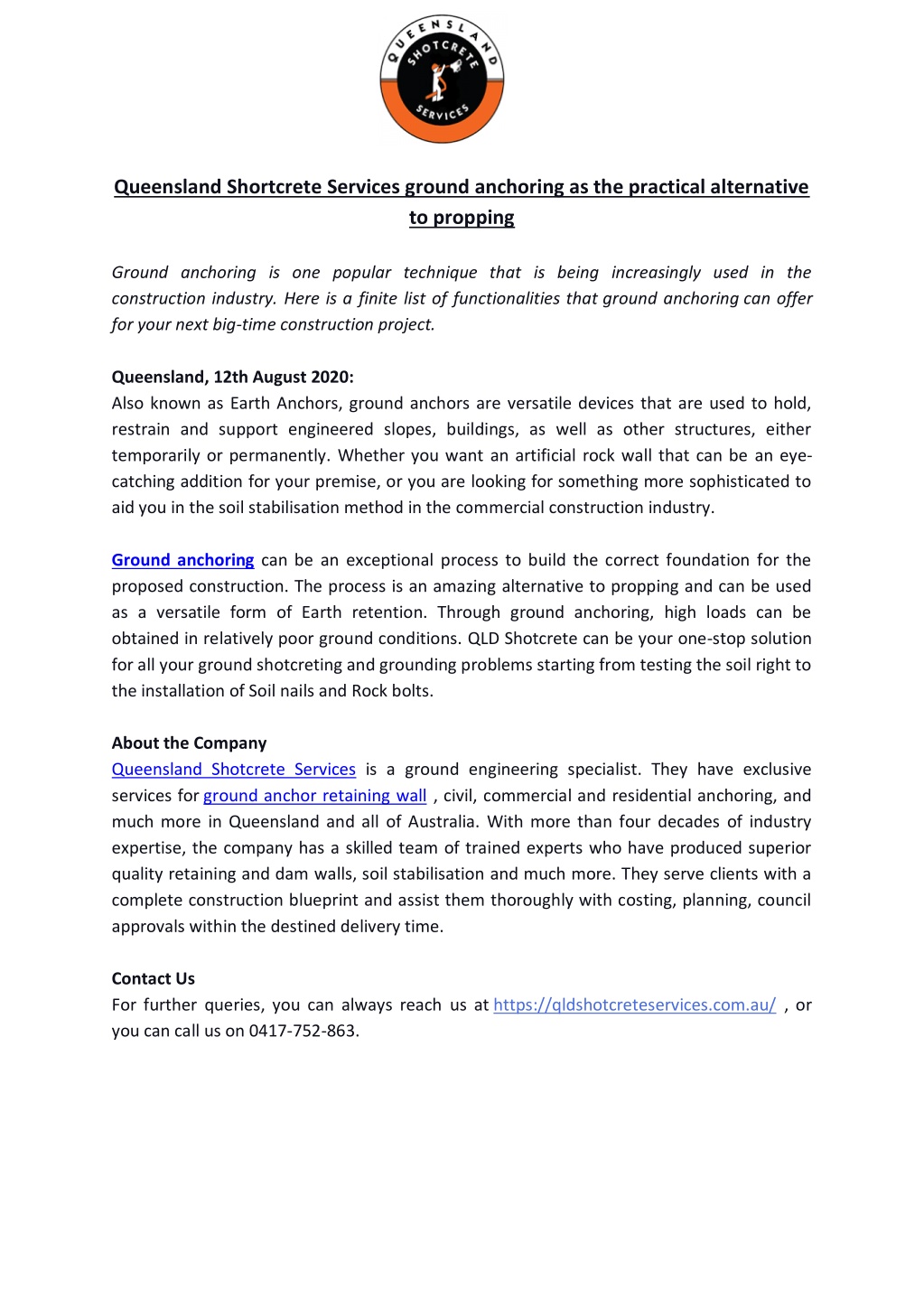 QUEENSLAND SHOTCRETE SERVICES

Queensland Shortcrete Services ground anchoring as the practical alternative to propping

Ground anchoring is one popular technique that is being increasingly used in the construction industry. Here is a finite list of functionalities that ground anchoring can offer for your next big-time construction project.

Queensland, 12th August 2020:
Also known as Earth Anchors, ground anchors are versatile devices that are used to hold, restrain and support engineered slopes, buildings, as well as other structures, either temporarily or permanently. Whether you want an artificial rock wall that can be an eye-catching addition for your premise, or you are looking for something more sophisticated to aid you in the soil stabilisation method in the commercial construction industry.

Ground anchoring can be an exceptional process to build the correct foundation for the proposed construction. The process is an amazing alternative to propping and can be used as a versatile form of Earth retention. Through ground anchoring, high loads can be obtained in relatively poor ground conditions. QLD Shotcrete can be your one-stop solution for all your ground shotcreting and grounding problems starting from testing the soil right to the installation of Soil nails and Rock bolts.

About the Company
Queensland Shotcrete Services is a ground engineering specialist. They have exclusive services for ground anchor retaining wall , civil, commercial and residential anchoring, and much more in Queensland and all of Australia. With more than four decades of industry expertise, the company has a skilled team of trained experts who have produced superior quality retaining and dam walls, soil stabilisation and much more. They serve clients with a complete construction blueprint and assist them thoroughly with costing, planning, council approvals within the destined delivery time.

Contact Us
For further queries, you can always reach us at https://qldshotcreteservices.com.au/ , or you can call us on 0417-752-863.